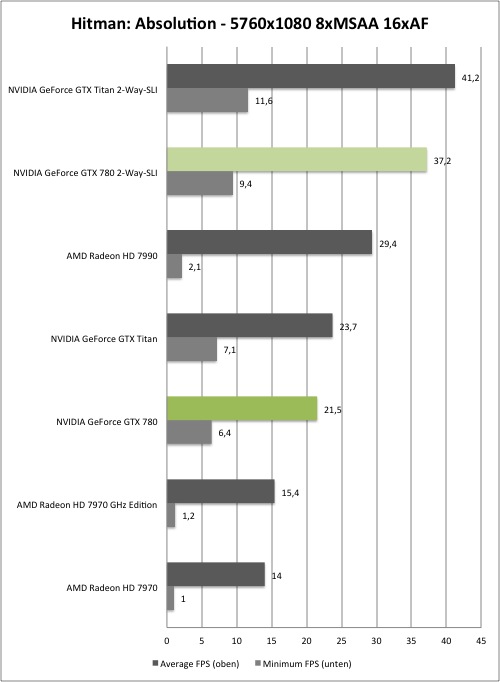 Hitman: Absolution - 5760x1080 8xMSAA 16xAF

NVIDIA GeForce GTX Titan 2-Way-SLI
41,2
11,6

NVIDIA GeForce GTX 780 2-Way-SLI
37,2
9,4

AMD Radeon HD 7990
29,4
2,1

NVIDIA GeForce GTX Titan
23,7
7,1

NVIDIA GeForce GTX 780
21,5
6,4

AMD Radeon HD 7970 GHz Edition
15,4
1,2

AMD Radeon HD 7970
14
1

0 5 10 15 20 25 30 35 40 45

Average FPS (oben) Minimum FPS (unten)